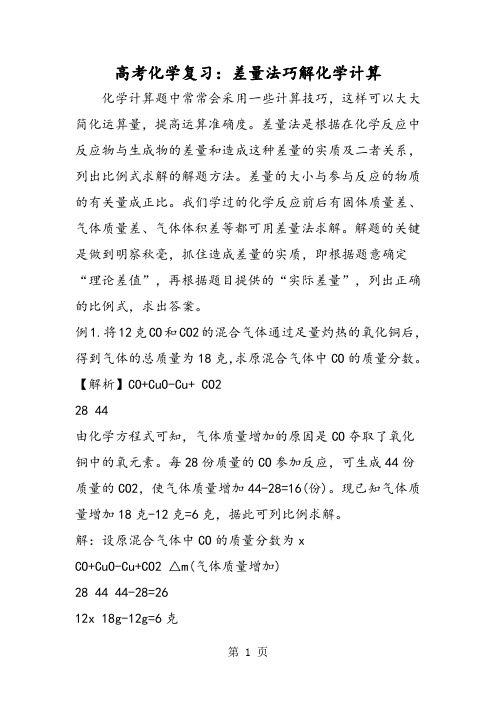 高考化学复习：差量法巧解化学计算

化学计算题中常常会采用一些计算技巧，这样可以大大简化运算量，提高运算准确度。差量法是根据在化学反应中反应物与生成物的差量和造成这种差量的实质及二者关系，列出比例式求解的解题方法。差量的大小与参与反应的物质的有关量成正比。我们学过的化学反应前后有固体质量差、气体质量差、气体体积差等都可用差量法求解。解题的关键是做到明察秋毫，抓住造成差量的实质，即根据题意确定“理论差值”，再根据题目提供的“实际差量”，列出正确的比例式，求出答案。

例1.将12克CO和CO2的混合气体通过足量灼热的氧化铜后，得到气体的总质量为18克,求原混合气体中CO的质量分数。

【解析】CO+CuO-Cu+ CO2

28 44

由化学方程式可知，气体质量增加的原因是CO夺取了氧化铜中的氧元素。每28份质量的CO参加反应，可生成44份质量的CO2，使气体质量增加44-28=16(份)。现已知气体质量增加18克-12克=6克，据此可列比例求解。

解：设原混合气体中CO的质量分数为x

CO+CuO-Cu+CO2 △m(气体质量增加)

28 44 44-28=26

12x 18g-12g=6克

第 1 页